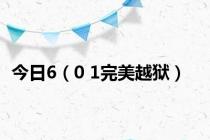 今日6（0 1完美越狱）